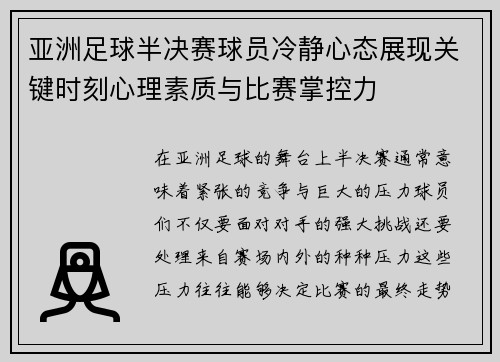 亚洲足球半决赛球员冷静心态展现关键时刻心理素质与比赛掌控力

在亚洲足球的舞台上半决赛通常意味着紧张的竞争与巨大的压力球员们不仅要面对对手的强大挑战还要处理来自赛场内外的种种压力这些压力往往能够决定比赛的最终走势